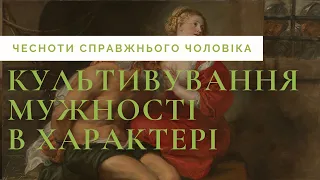 ЧЕСНОТИ СПРАВЖНЬОГО ЧОЛОВІКА

КУЛЬТИВУВАННЯ МУЖНОСТІ В ХАРАКТЕРІ